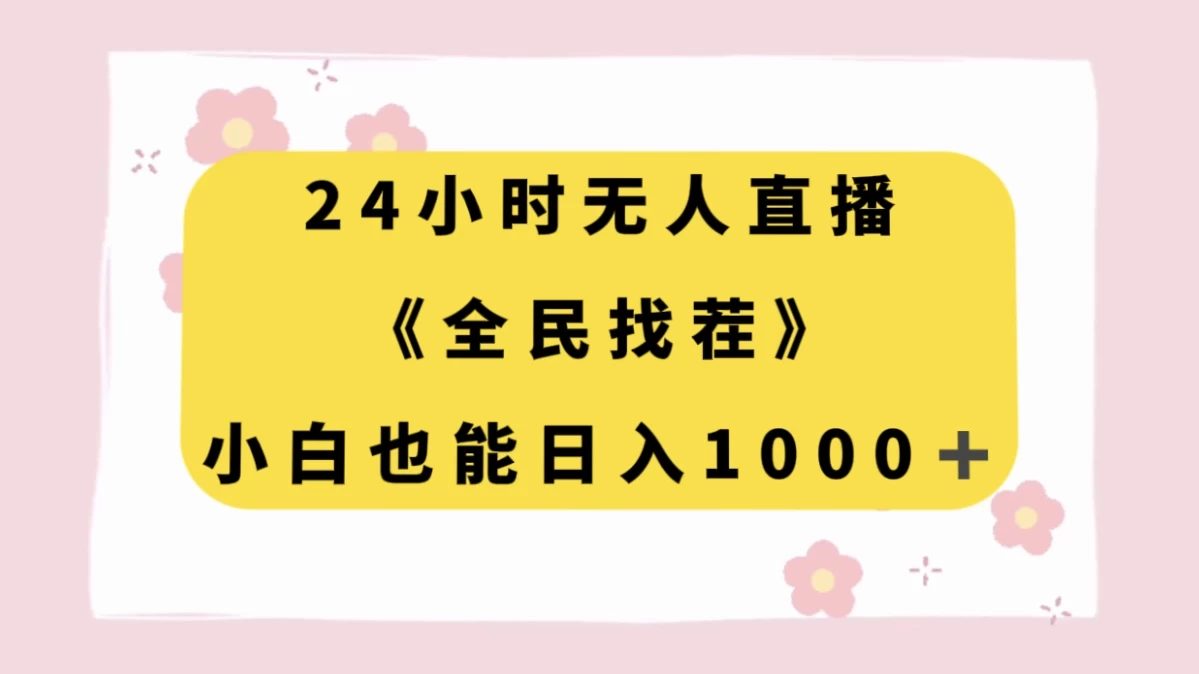 24小时无人直播

《全民找茬》

小白也能日入1000＋